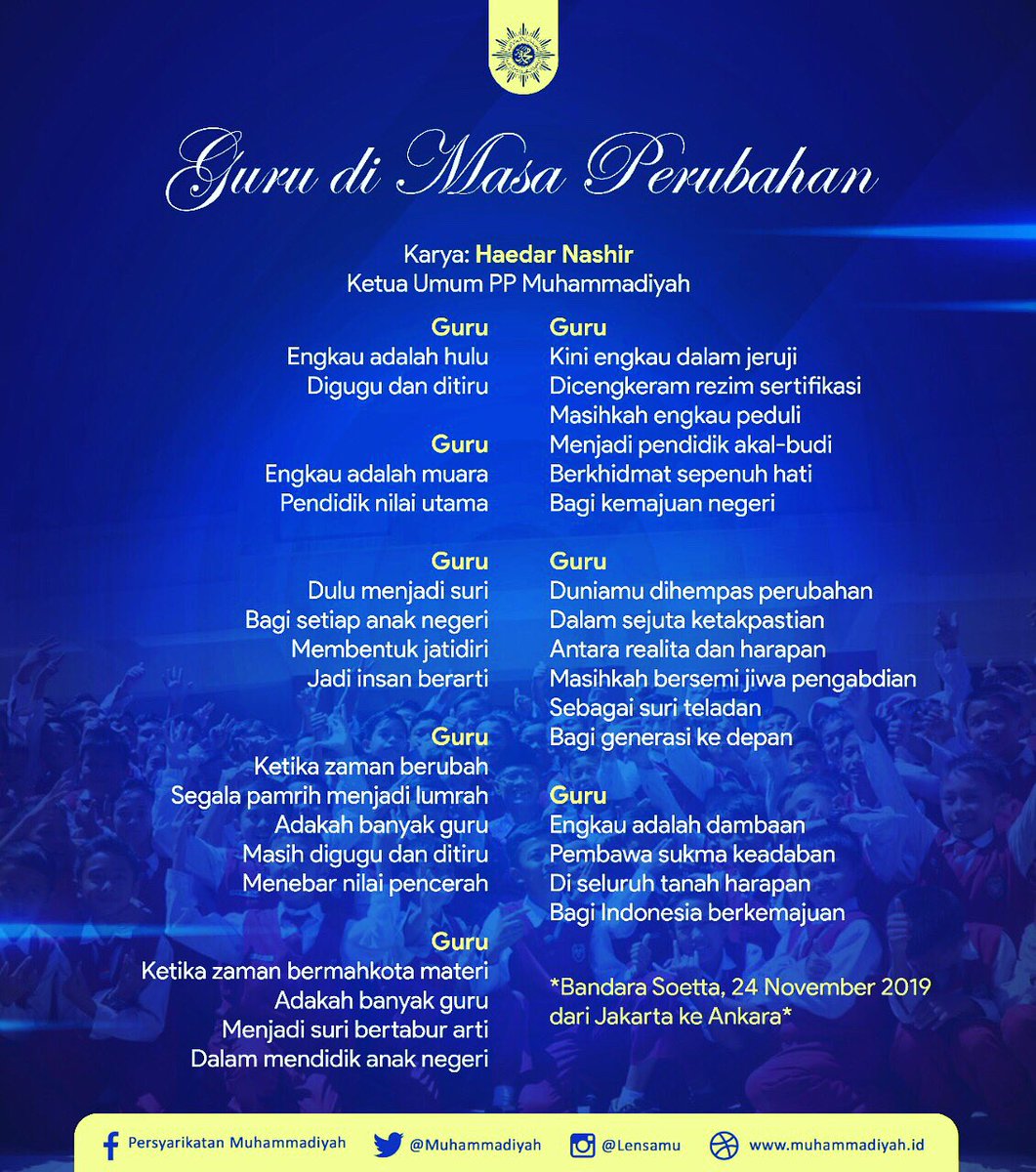 Guru di Masa Perubahan

Karya: Haedar Nashir
Ketua Umum PP Muhammadiyah

Guru
Engkau adalah hulu
Digugu dan ditiru

Guru
Engkau adalah muara
Pendidik nilai utama

Guru
Dulu menjadi suri
Bagi setiap anak negeri
Membentuk jatidiri
Jadi insan berarti

Guru
Ketika zaman berubah
Segala pamrih menjadi lumrah
Adakah banyak guru
Masih digugu dan ditiru
Menebar nilai pencerah

Guru
Ketika zaman bermahkota materi
Adakah banyak guru
Menjadi suri bertabur arti
Dalam mendidik anak negeri

Guru
Kini engkau dalam jeruji
Dicengkeram rezim sertifikasi
Masihkah engkau peduli
Menjadi pendidik akal-budi
Berkhidmat sepenuh hati
Bagi kemajuan negeri

Guru
Duniamu dihempas perubahan
Dalam sejuta ketakpastian
Antara realita dan harapan
Masihkah bersemi jiwa pengabdian
Sebagai suri teladan
Bagi generasi ke depan

Guru
Engkau adalah dambaan
Pembawa sukma keadaban
Di seluruh tanah harapan
Bagi Indonesia berkemajuan

*Bandara Soetta, 24 November 2019
dari Jakarta ke Ankara*

Persyarikatan Muhammadiyah @Muhammadiyah @Lensamu www.muhammadiyah.id